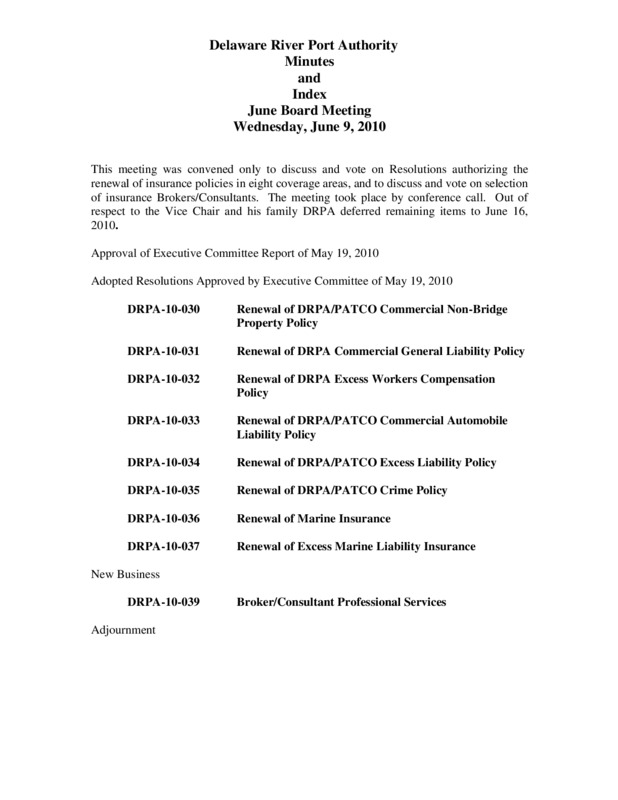 Delaware River Port Authority
Minutes
and
Index
June Board Meeting
Wednesday, June 9, 2010

This meeting was convened only to discuss and vote on Resolutions authorizing the renewal of insurance policies in eight coverage areas, and to discuss and vote on selection of insurance Brokers/Consultants. The meeting took place by conference call. Out of respect to the Vice Chair and his family DRPA deferred remaining items to June 16, 2010.

Approval of Executive Committee Report of May 19, 2010

Adopted Resolutions Approved by Executive Committee of May 19, 2010

DRPA-10-030 Renewal of DRPA/PATCO Commercial Non-Bridge Property Policy

DRPA-10-031 Renewal of DRPA Commercial General Liability Policy

DRPA-10-032 Renewal of DRPA Excess Workers Compensation Policy

DRPA-10-033 Renewal of DRPA/PATCO Commercial Automobile Liability Policy

DRPA-10-034 Renewal of DRPA/PATCO Excess Liability Policy

DRPA-10-035 Renewal of DRPA/PATCO Crime Policy

DRPA-10-036 Renewal of Marine Insurance

DRPA-10-037 Renewal of Excess Marine Liability Insurance

New Business

DRPA-10-039 Broker/Consultant Professional Services

Adjournment